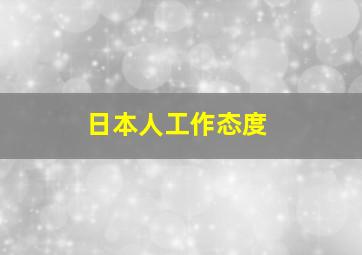 日本人工作态度